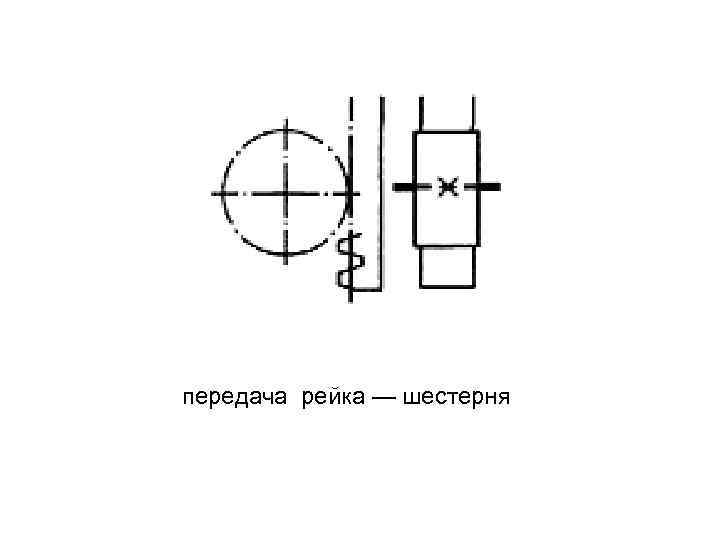 передача рейка — шестерня